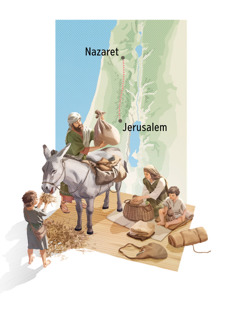 Nazaret

Jerusalem